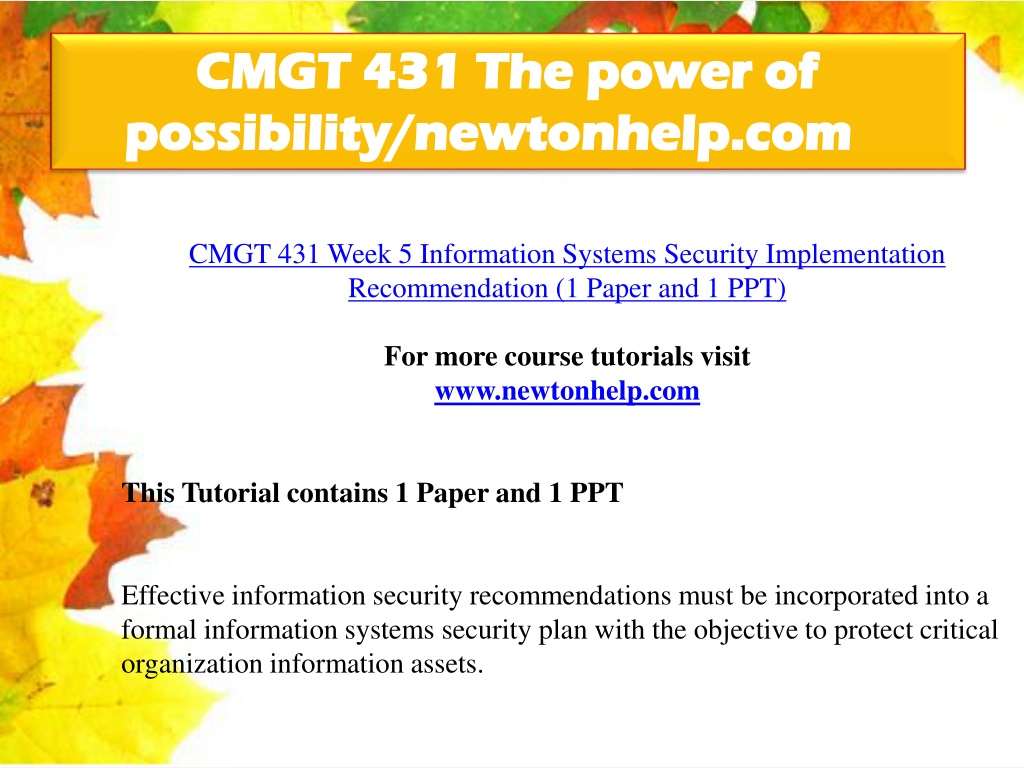 CMGT 431 The power of possibility/newtonhelp.com

CMGT 431 Week 5 Information Systems Security Implementation Recommendation (1 Paper and 1 PPT)

For more course tutorials visit
www.newtonhelp.com

This Tutorial contains 1 Paper and 1 PPT

Effective information security recommendations must be incorporated into a formal information systems security plan with the objective to protect critical organization information assets.